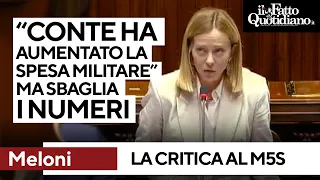 il Fatto Quotidiano

“CONTE HA AUMENTATO LA SPESA MILITARE” MA SBAGLIA I NUMERI

Meloni

LA CRITICA AL M5S